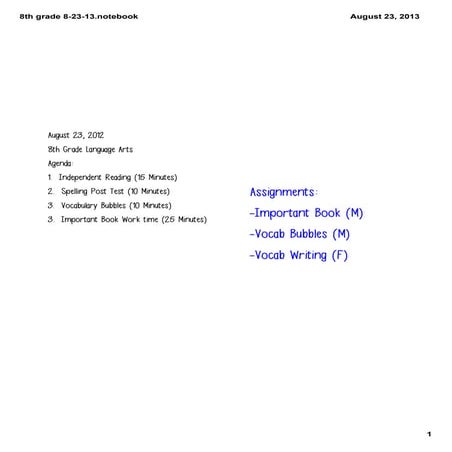 8th grade 8-23-13.notebook

August 23, 2013

August 23, 2012
8th Grade Language Arts
Agenda:
1. Independent Reading (15 Minutes)
2. Spelling Post Test (10 Minutes)
3. Vocabulary Bubbles (10 Minutes)
3. Important Book Work time (25 Minutes)

Assignments:
-Important Book (M)
-Vocab Bubbles (M)
-Vocab Writing (F)

1